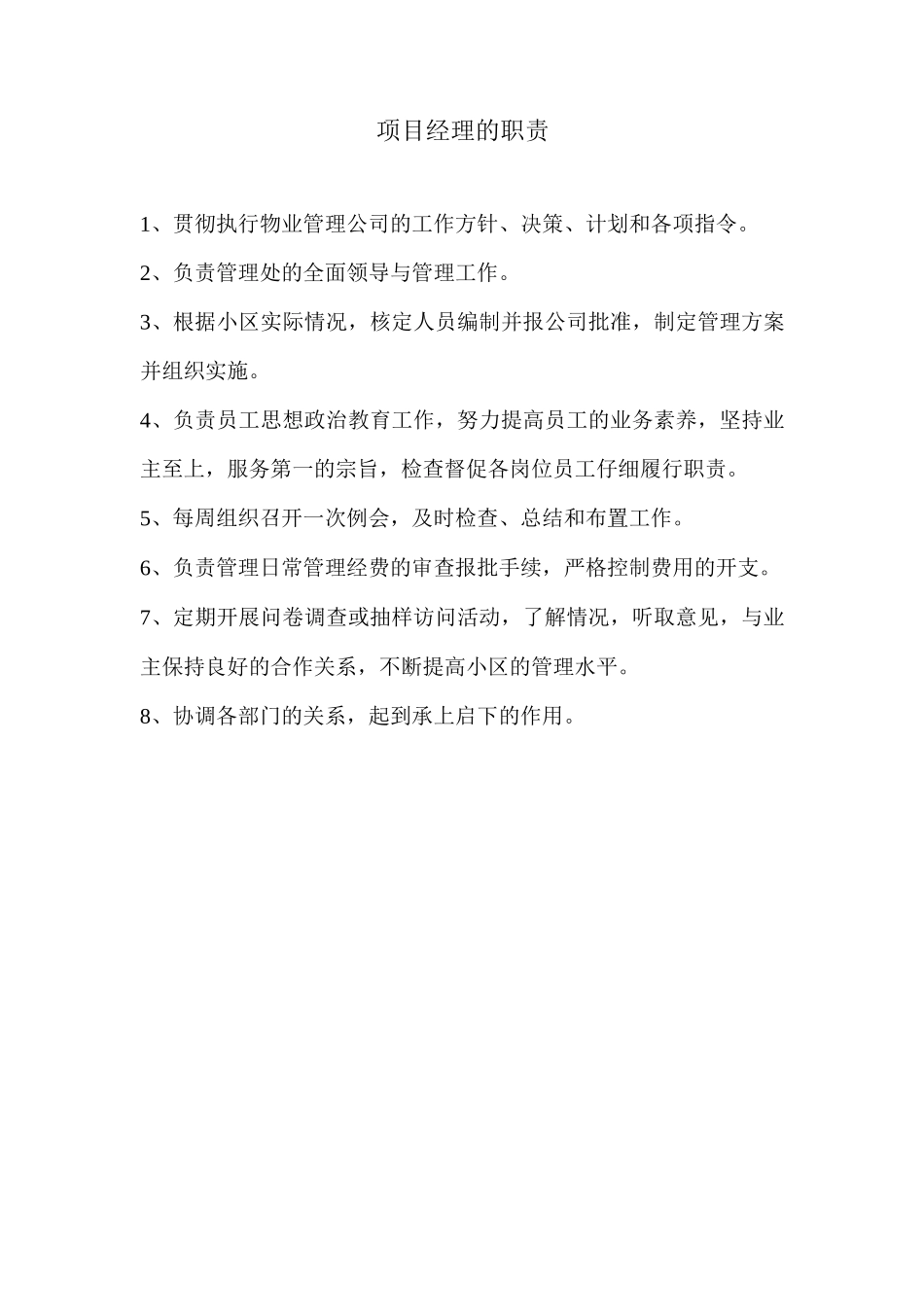 项目经理的职责

1、贯彻执行物业管理公司的工作方针、决策、计划和各项指令。

2、负责管理处的全面领导与管理工作。

3、根据小区实际情况，核定人员编制并报公司批准，制定管理方案并组织实施。

4、负责员工思想政治教育工作，努力提高员工的业务素养，坚持业主至上，服务第一的宗旨，检查督促各岗位员工仔细履行职责。

5、每周组织召开一次例会，及时检查、总结和布置工作。

6、负责管理日常管理经费的审查报批手续，严格控制费用的开支。

7、定期开展问卷调查或抽样访问活动，了解情况，听取意见，与业主保持良好的合作关系，不断提高小区的管理水平。

8、协调各部门的关系，起到承上启下的作用。